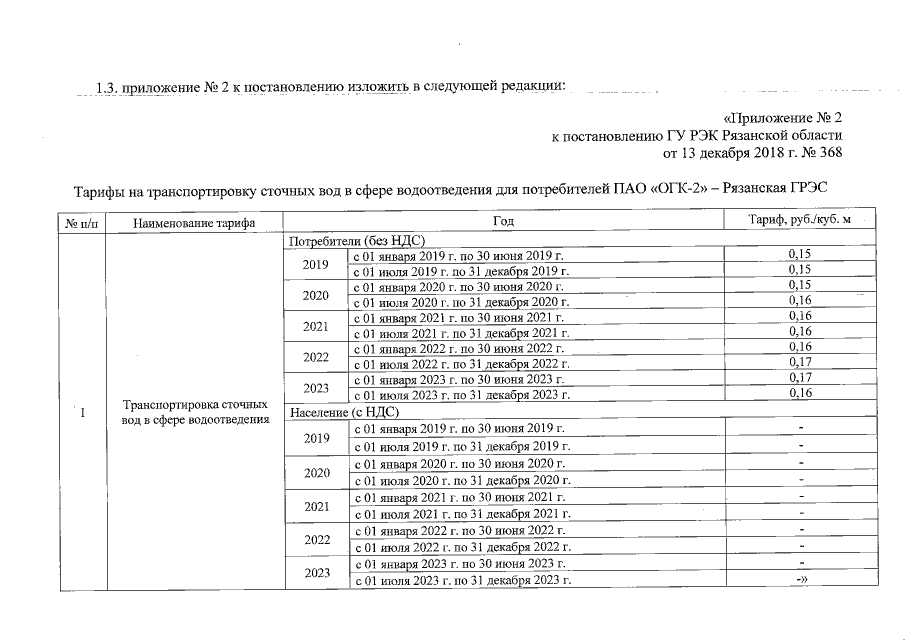 1.3. приложение № 2 к постановлению изложить в следующей редакции:

«Приложение № 2
к постановлению ГУ РЭК Рязанской области
от 13 декабря 2018 г. № 368

Тарифы на транспортировку сточных вод в сфере водоотведения для потребителей ПАО «ОГК-2» – Рязанская ГРЭС

| № п/п | Наименование тарифа | Год | | Тариф, руб./куб. м |
|---|---|---|---|---|
| 1 | Транспортировка сточных вод в сфере водоотведения | Потребители (без НДС) | | |
| | | 2019 | с 01 января 2019 г. по 30 июня 2019 г. | 0,15 |
| | | | с 01 июля 2019 г. по 31 декабря 2019 г. | 0,15 |
| | | 2020 | с 01 января 2020 г. по 30 июня 2020 г. | 0,15 |
| | | | с 01 июля 2020 г. по 31 декабря 2020 г. | 0,16 |
| | | 2021 | с 01 января 2021 г. по 30 июня 2021 г. | 0,16 |
| | | | с 01 июля 2021 г. по 31 декабря 2021 г. | 0,16 |
| | | 2022 | с 01 января 2022 г. по 30 июня 2022 г. | 0,16 |
| | | | с 01 июля 2022 г. по 31 декабря 2022 г. | 0,17 |
| | | 2023 | с 01 января 2023 г. по 30 июня 2023 г. | 0,17 |
| | | | с 01 июля 2023 г. по 31 декабря 2023 г. | 0,16 |
| | | Население (с НДС) | | |
| | | 2019 | с 01 января 2019 г. по 30 июня 2019 г. | - |
| | | | с 01 июля 2019 г. по 31 декабря 2019 г. | - |
| | | 2020 | с 01 января 2020 г. по 30 июня 2020 г. | - |
| | | | с 01 июля 2020 г. по 31 декабря 2020 г. | - |
| | | 2021 | с 01 января 2021 г. по 30 июня 2021 г. | - |
| | | | с 01 июля 2021 г. по 31 декабря 2021 г. | - |
| | | 2022 | с 01 января 2022 г. по 30 июня 2022 г. | - |
| | | | с 01 июля 2022 г. по 31 декабря 2022 г. | - |
| | | 2023 | с 01 января 2023 г. по 30 июня 2023 г. | - |
| | | | с 01 июля 2023 г. по 31 декабря 2023 г. | -» |